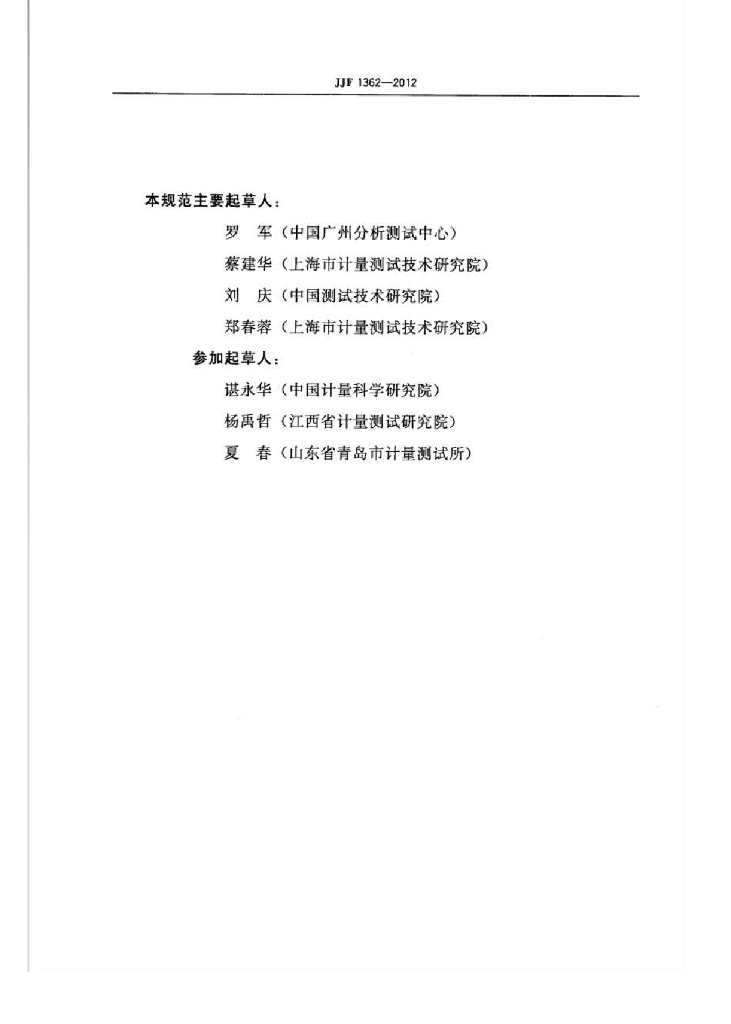 JJF 1362—2012

本规范主要起草人：

罗　军（中国广州分析测试中心）

蔡建华（上海市计量测试技术研究院）

刘　庆（中国测试技术研究院）

郑春蓉（上海市计量测试技术研究院）

参加起草人：

谌永华（中国计量科学研究院）

杨禹哲（江西省计量测试研究院）

夏　春（山东省青岛市计量测试所）